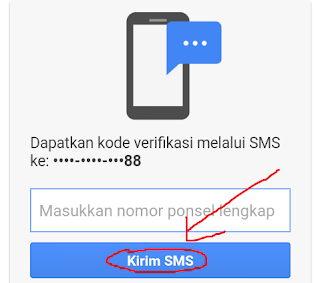 Dapatkan kode verifikasi melalui SMS ke: ••••-••••-•••88

Masukkan nomor ponsel lengkap

Kirim SMS